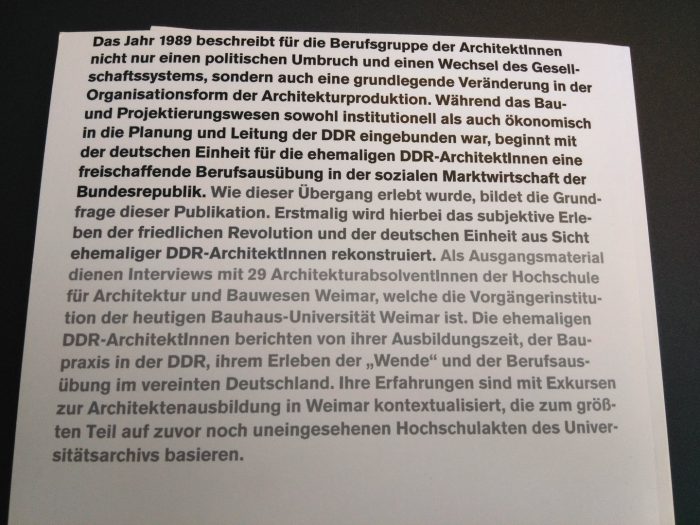 Das Jahr 1989 beschreibt für die Berufsgruppe der ArchitektInnen nicht nur einen politischen Umbruch und einen Wechsel des Gesellschaftssystems, sondern auch eine grundlegende Veränderung in der Organisationsform der Architekturproduktion. Während das Bau- und Projektierungswesen sowohl institutionell als auch ökonomisch in die Planung und Leitung der DDR eingebunden war, beginnt mit der deutschen Einheit für die ehemaligen DDR-ArchitektInnen eine freischaffende Berufsausübung in der sozialen Marktwirtschaft der Bundesrepublik. Wie dieser Übergang erlebt wurde, bildet die Grundfrage dieser Publikation. Erstmalig wird hierbei das subjektive Erleben der friedlichen Revolution und der deutschen Einheit aus Sicht ehemaliger DDR-ArchitektInnen rekonstruiert. Als Ausgangsmaterial dienen Interviews mit 29 ArchitekturabsolventInnen der Hochschule für Architektur und Bauwesen Weimar, welche die Vorgängerinstitution der heutigen Bauhaus-Universität Weimar ist. Die ehemaligen DDR-ArchitektInnen berichten von ihrer Ausbildungszeit, der Baupraxis in der DDR, ihrem Erleben der „Wende“ und der Berufsausübung im vereinten Deutschland. Ihre Erfahrungen sind mit Exkursen zur Architektenausbildung in Weimar kontextualisiert, die zum größten Teil auf zuvor noch uneingesehenen Hochschulakten des Universitätsarchivs basieren.